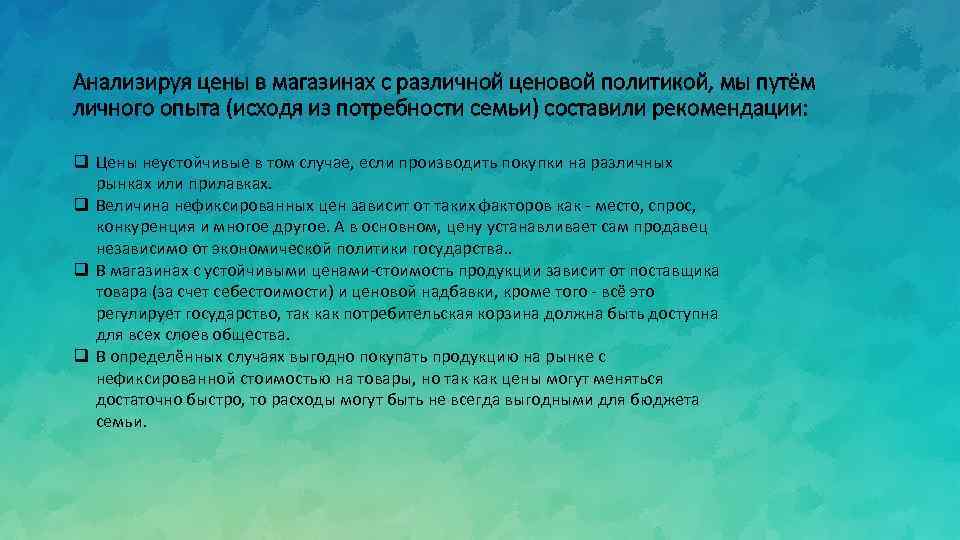 Анализируя цены в магазинах с различной ценовой политикой, мы путём личного опыта (исходя из потребности семьи) составили рекомендации:

❑ Цены неустойчивые в том случае, если производить покупки на различных рынках или прилавках.
❑ Величина нефиксированных цен зависит от таких факторов как - место, спрос, конкуренция и многое другое. А в основном, цену устанавливает сам продавец независимо от экономической политики государства..
❑ В магазинах с устойчивыми ценами-стоимость продукции зависит от поставщика товара (за счет себестоимости) и ценовой надбавки, кроме того - всё это регулирует государство, так как потребительская корзина должна быть доступна для всех слоев общества.
❑ В определённых случаях выгодно покупать продукцию на рынке с нефиксированной стоимостью на товары, но так как цены могут меняться достаточно быстро, то расходы могут быть не всегда выгодными для бюджета семьи.